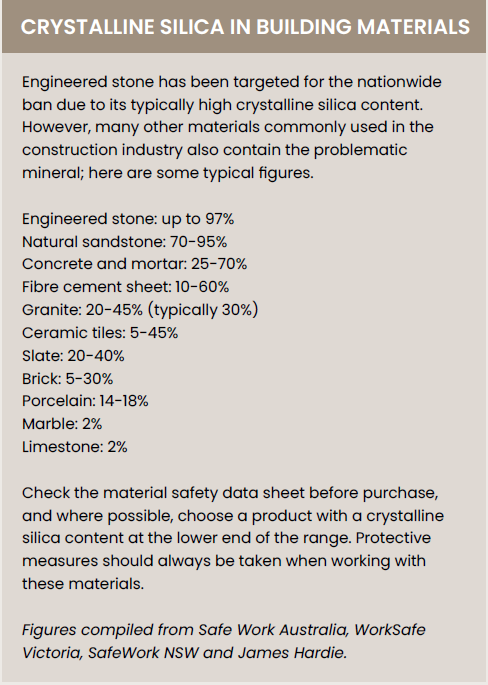 CRYSTALLINE SILICA IN BUILDING MATERIALS

Engineered stone has been targeted for the nationwide ban due to its typically high crystalline silica content. However, many other materials commonly used in the construction industry also contain the problematic mineral; here are some typical figures.

Engineered stone: up to 97%
Natural sandstone: 70-95%
Concrete and mortar: 25-70%
Fibre cement sheet: 10-60%
Granite: 20-45% (typically 30%)
Ceramic tiles: 5-45%
Slate: 20-40%
Brick: 5-30%
Porcelain: 14-18%
Marble: 2%
Limestone: 2%

Check the material safety data sheet before purchase, and where possible, choose a product with a crystalline silica content at the lower end of the range. Protective measures should always be taken when working with these materials.

Figures compiled from Safe Work Australia, WorkSafe Victoria, SafeWork NSW and James Hardie.